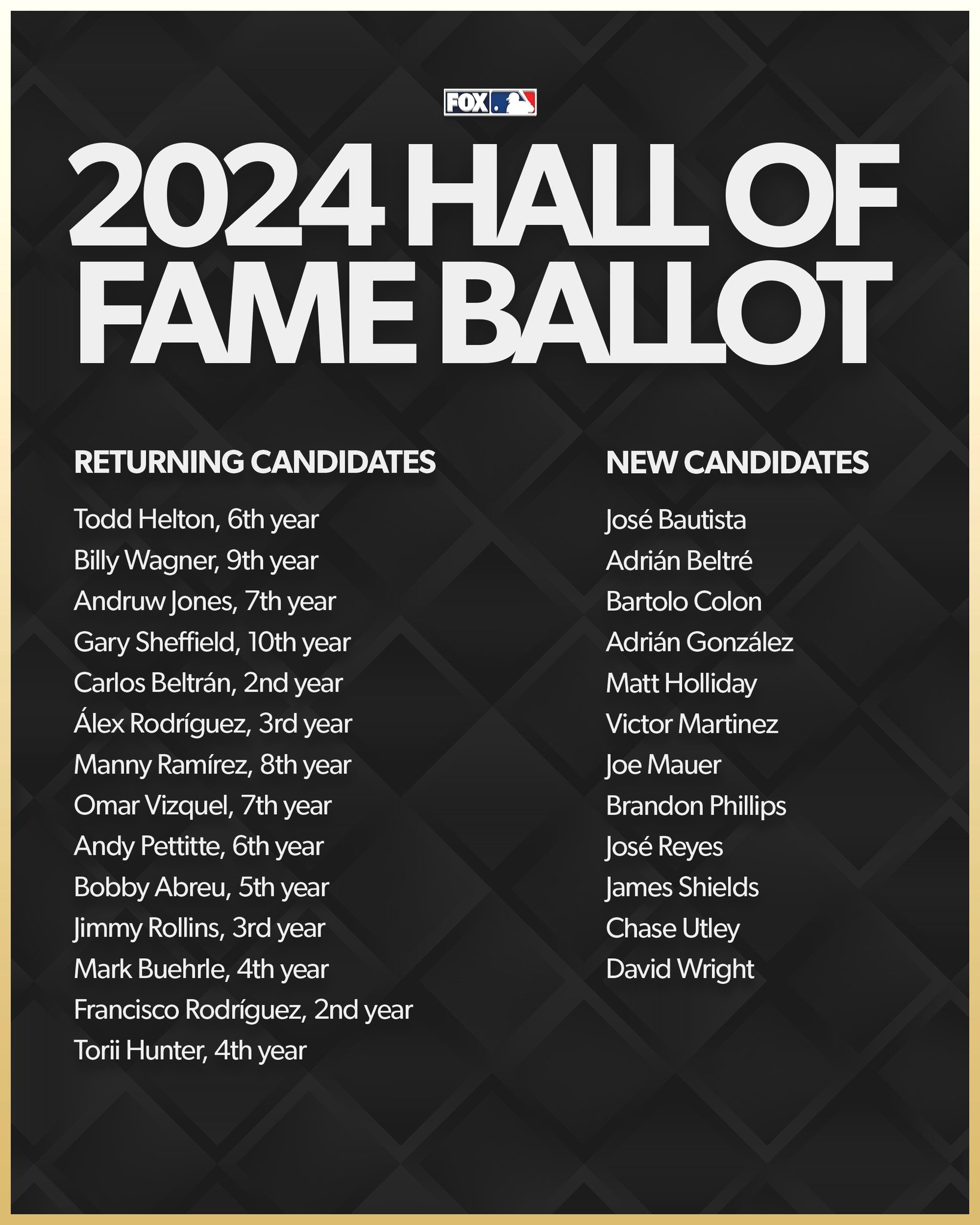 FOX

2024 HALL OF FAME BALLOT

RETURNING CANDIDATES

Todd Helton, 6th year
Billy Wagner, 9th year
Andruw Jones, 7th year
Gary Sheffield, 10th year
Carlos Beltrán, 2nd year
Álex Rodríguez, 3rd year
Manny Ramírez, 8th year
Omar Vizquel, 7th year
Andy Pettitte, 6th year
Bobby Abreu, 5th year
Jimmy Rollins, 3rd year
Mark Buehrle, 4th year
Francisco Rodríguez, 2nd year
Torii Hunter, 4th year

NEW CANDIDATES

José Bautista
Adrián Beltré
Bartolo Colon
Adrián González
Matt Holliday
Victor Martinez
Joe Mauer
Brandon Phillips
José Reyes
James Shields
Chase Utley
David Wright